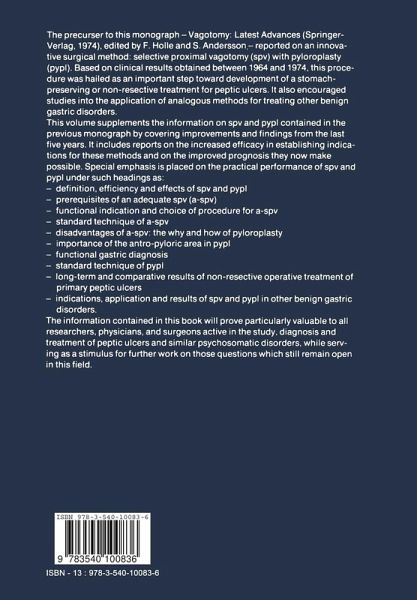 The precurser to this monograph – Vagotomy: Latest Advances (Springer-Verlag, 1974), edited by F. Holle and S. Andersson,– reported on an innovative surgical method: selective proximal vagotomy (spv) with pyloroplasty (pypl). Based on clinical results obtained between 1964 and 1974, this procedure was hailed as an important step toward development of a stomach-preserving or non-resective treatment for peptic ulcers. It also encouraged studies into the application of analogous methods for treating other benign gastric disorders.
This volume supplements the information on spv and pypl contained in the previous monograph by covering improvements and findings from the last five years. It includes reports on the increased efficacy in establishing indications for these methods and on the improved prognosis they now make possible. Special emphasis is placed on the practical performance of spv and pypl under such headings as:
– definition, efficiency and effects of spv and pypl
– prerequisites of an adequate spv (a-spv)
– functional indication and choice of procedure for a-spv
– standard technique of a-spv
– disadvantages of a-spv: the why and how of pyloroplasty
– importance of the antro-pyloric area in pypl
– functional gastric diagnosis
– standard technique of pypl
– long-term and comparative results of non-resective operative treatment of primary peptic ulcers
– indications, application and results of spv and pypl in other benign gastric disorders.
The information contained in this book will prove particularly valuable to all researchers, physicians, and surgeons active in the study, diagnosis and treatment of peptic ulcers and similar psychosomatic disorders, while serving as a stimulus for further work on those questions which still remain open in this field.

ISBN 978-3-540-10083-6

9 783540 100836

ISBN - 13 : 978-3-540-10083-6